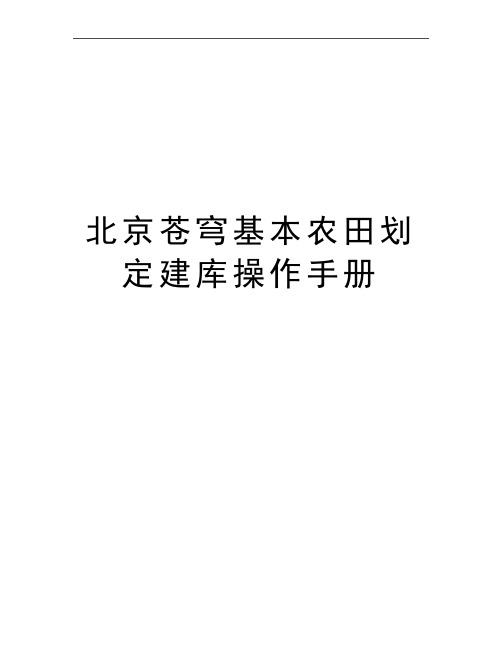 北京苍穹基本农田划定建库操作手册